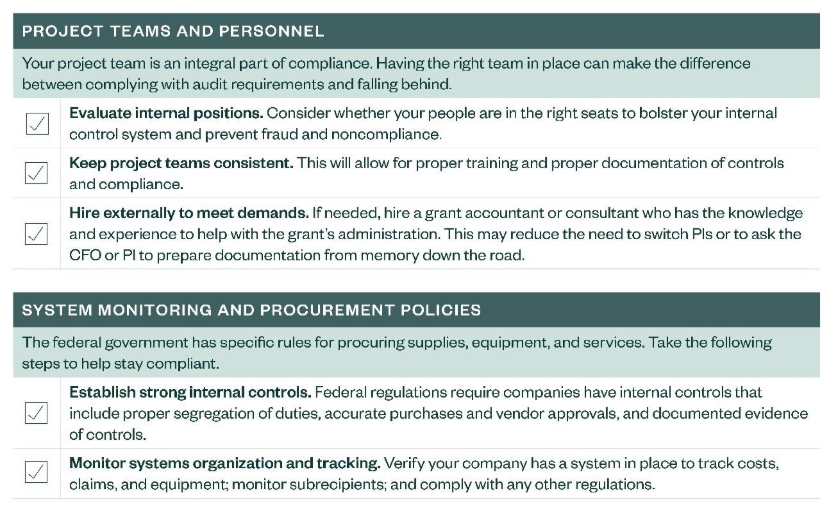 PROJECT TEAMS AND PERSONNEL

Your project team is an integral part of compliance. Having the right team in place can make the difference between complying with audit requirements and falling behind.

☑ Evaluate internal positions. Consider whether your people are in the right seats to bolster your internal control system and prevent fraud and noncompliance.

☑ Keep project teams consistent. This will allow for proper training and proper documentation of controls and compliance.

☑ Hire externally to meet demands. If needed, hire a grant accountant or consultant who has the knowledge and experience to help with the grant's administration. This may reduce the need to switch PIs or to ask the CFO or PI to prepare documentation from memory down the road.

SYSTEM MONITORING AND PROCUREMENT POLICIES

The federal government has specific rules for procuring supplies, equipment, and services. Take the following steps to help stay compliant.

☑ Establish strong internal controls. Federal regulations require companies have internal controls that include proper segregation of duties, accurate purchases and vendor approvals, and documented evidence of controls.

☑ Monitor systems organization and tracking. Verify your company has a system in place to track costs, claims, and equipment; monitor subrecipients; and comply with any other regulations.